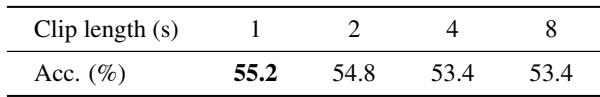 | Clip length (s) | 1 | 2 | 4 | 8 |
|---|---|---|---|---|
| Acc. (%) | **55.2** | 54.8 | 53.4 | 53.4 |